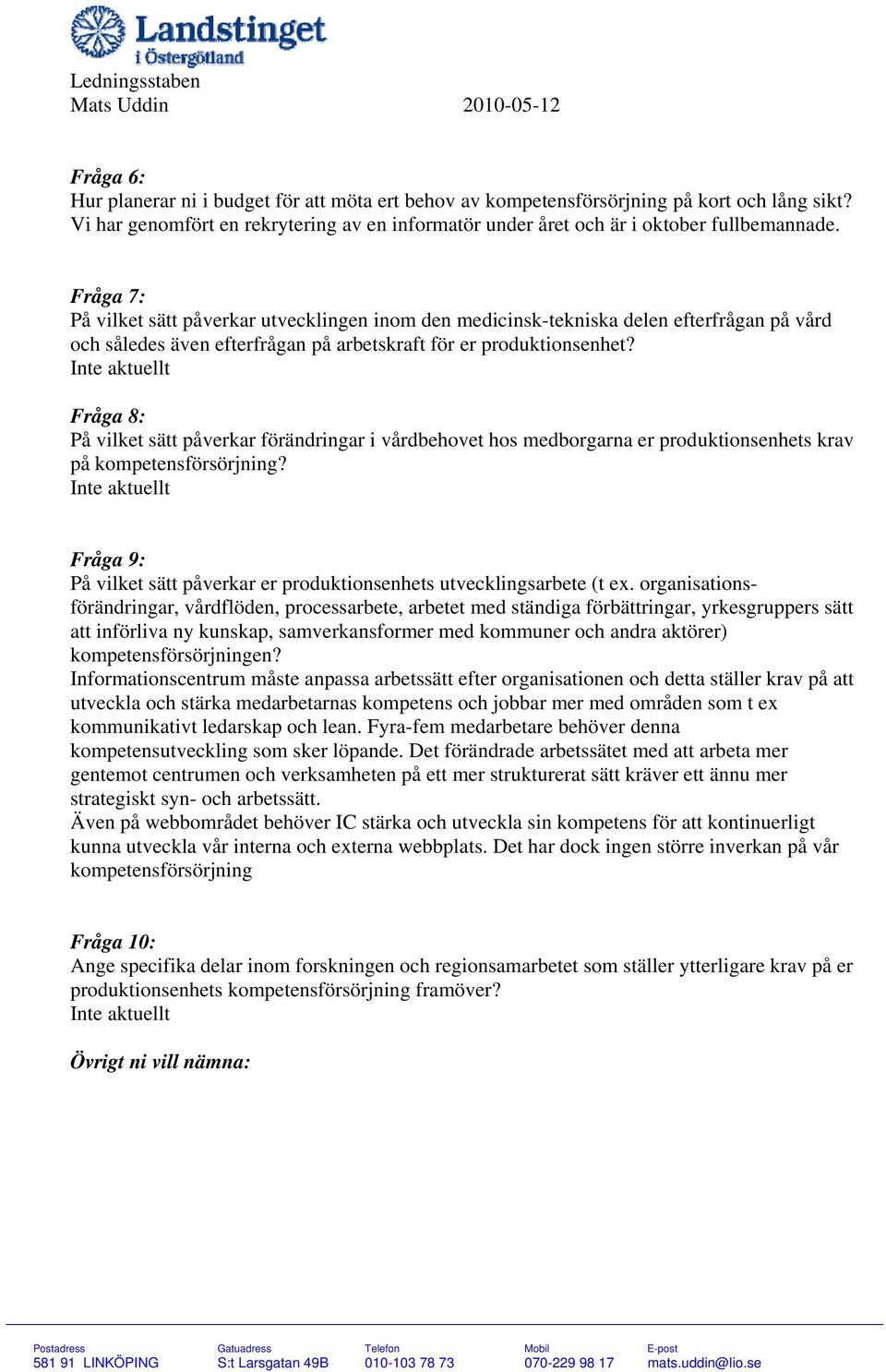 Landstinget i Östergötland

Ledningsstaben
Mats Uddin 2010-05-12

Fråga 6:
Hur planerar ni i budget för att möta ert behov av kompetensförsörjning på kort och lång sikt?
Vi har genomfört en rekrytering av en informatör under året och är i oktober fullbemannade.

Fråga 7:
På vilket sätt påverkar utvecklingen inom den medicinsk-tekniska delen efterfrågan på vård och således även efterfrågan på arbetskraft för er produktionsenhet?
Inte aktuellt

Fråga 8:
På vilket sätt påverkar förändringar i vårdbehovet hos medborgarna er produktionsenhets krav på kompetensförsörjning?
Inte aktuellt

Fråga 9:
På vilket sätt påverkar er produktionsenhets utvecklingsarbete (t ex. organisationsförändringar, vårdflöden, processarbete, arbetet med ständiga förbättringar, yrkesgruppers sätt att införliva ny kunskap, samverkansformer med kommuner och andra aktörer) kompetensförsörjningen?
Informationscentrum måste anpassa arbetssätt efter organisationen och detta ställer krav på att utveckla och stärka medarbetarnas kompetens och jobbar mer med områden som t ex kommunikativt ledarskap och lean. Fyra-fem medarbetare behöver denna kompetensutveckling som sker löpande. Det förändrade arbetssätet med att arbeta mer gentemot centrumen och verksamheten på ett mer strukturerat sätt kräver ett ännu mer strategiskt syn- och arbetssätt.
Även på webbområdet behöver IC stärka och utveckla sin kompetens för att kontinuerligt kunna utveckla vår interna och externa webbplats. Det har dock ingen större inverkan på vår kompetensförsörjning

Fråga 10:
Ange specifika delar inom forskningen och regionsamarbetet som ställer ytterligare krav på er produktionsenhets kompetensförsörjning framöver?
Inte aktuellt

Övrigt ni vill nämna:

Postadress
581 91 LINKÖPING
Gatuadress
S:t Larsgatan 49B
Telefon
010-103 78 73
Mobil
070-229 98 17
E-post
mats.uddin@lio.se